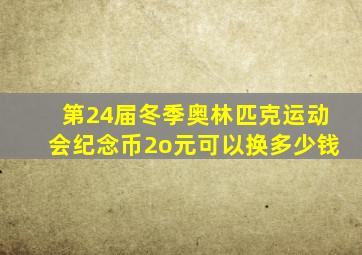 第24届冬季奥林匹克运动会纪念币2o元可以换多少钱